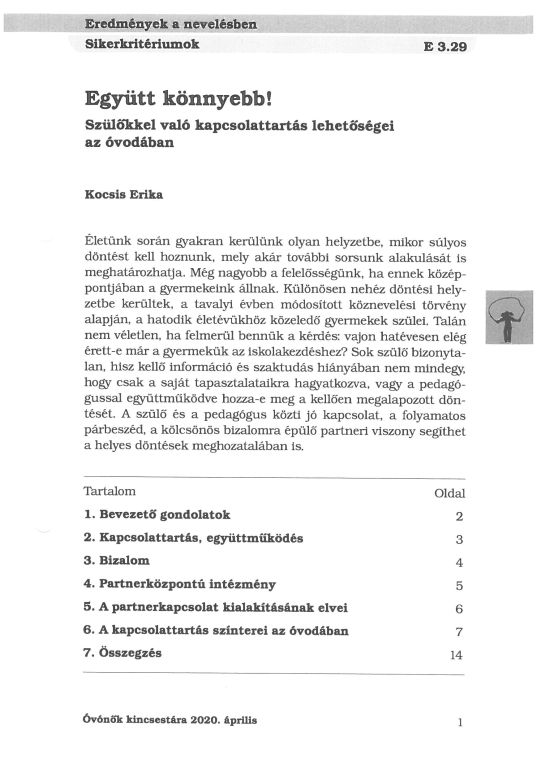 Eredmények a nevelésben

Sikerkritériumok E 3.29

Együtt könnyebb!

Szülőkkel való kapcsolattartás lehetőségei az óvodában

Kocsis Erika

Életünk során gyakran kerülünk olyan helyzetbe, mikor súlyos döntést kell hoznunk, mely akár további sorsunk alakulását is meghatározhatja. Még nagyobb a felelősségünk, ha ennek középpontjában a gyermekeink állnak. Különösen nehéz döntési helyzetbe kerültek, a tavalyi évben módosított köznevelési törvény alapján, a hatodik életévükhöz közeledő gyermekek szülei. Talán nem véletlen, ha felmerül bennük a kérdés: vajon hatévesen elég érett-e már a gyermekük az iskolakezdéshez? Sok szülő bizonytalan, hisz kellő információ és szaktudás hiányában nem mindegy, hogy csak a saját tapasztalataikra hagyatkozva, vagy a pedagógussal együttműködve hozza-e meg a kellően megalapozott döntését. A szülő és a pedagógus közti jó kapcsolat, a folyamatos párbeszéd, a kölcsönös bizalomra épülő partneri viszony segíthet a helyes döntések meghozatalában is.

| Tartalom | Oldal |
|---|---|
| 1. Bevezető gondolatok | 2 |
| 2. Kapcsolattartás, együttműködés | 3 |
| 3. Bizalom | 4 |
| 4. Partnerközpontú intézmény | 5 |
| 5. A partnerkapcsolat kialakításának elvei | 6 |
| 6. A kapcsolattartás színterei az óvodában | 7 |
| 7. Összegzés | 14 |

Óvónők kincsestára 2020. április 1